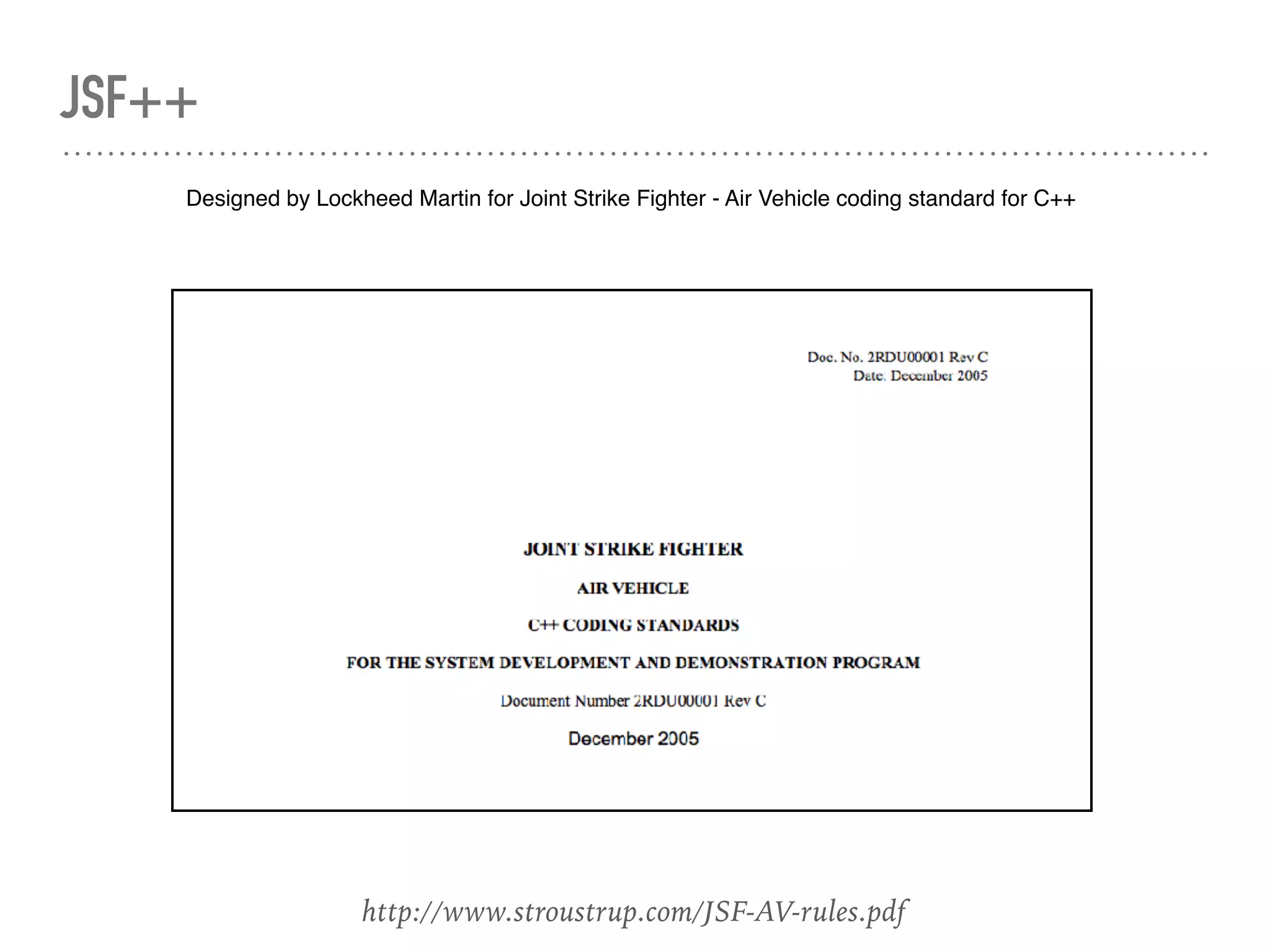 JSF++

Designed by Lockheed Martin for Joint Strike Fighter - Air Vehicle coding standard for C++

Doc. No. 2RDU00001 Rev C
Date. December 2005

JOINT STRIKE FIGHTER

AIR VEHICLE

C++ CODING STANDARDS

FOR THE SYSTEM DEVELOPMENT AND DEMONSTRATION PROGRAM

Document Number 2RDU00001 Rev C

December 2005

http://www.stroustrup.com/JSF-AV-rules.pdf